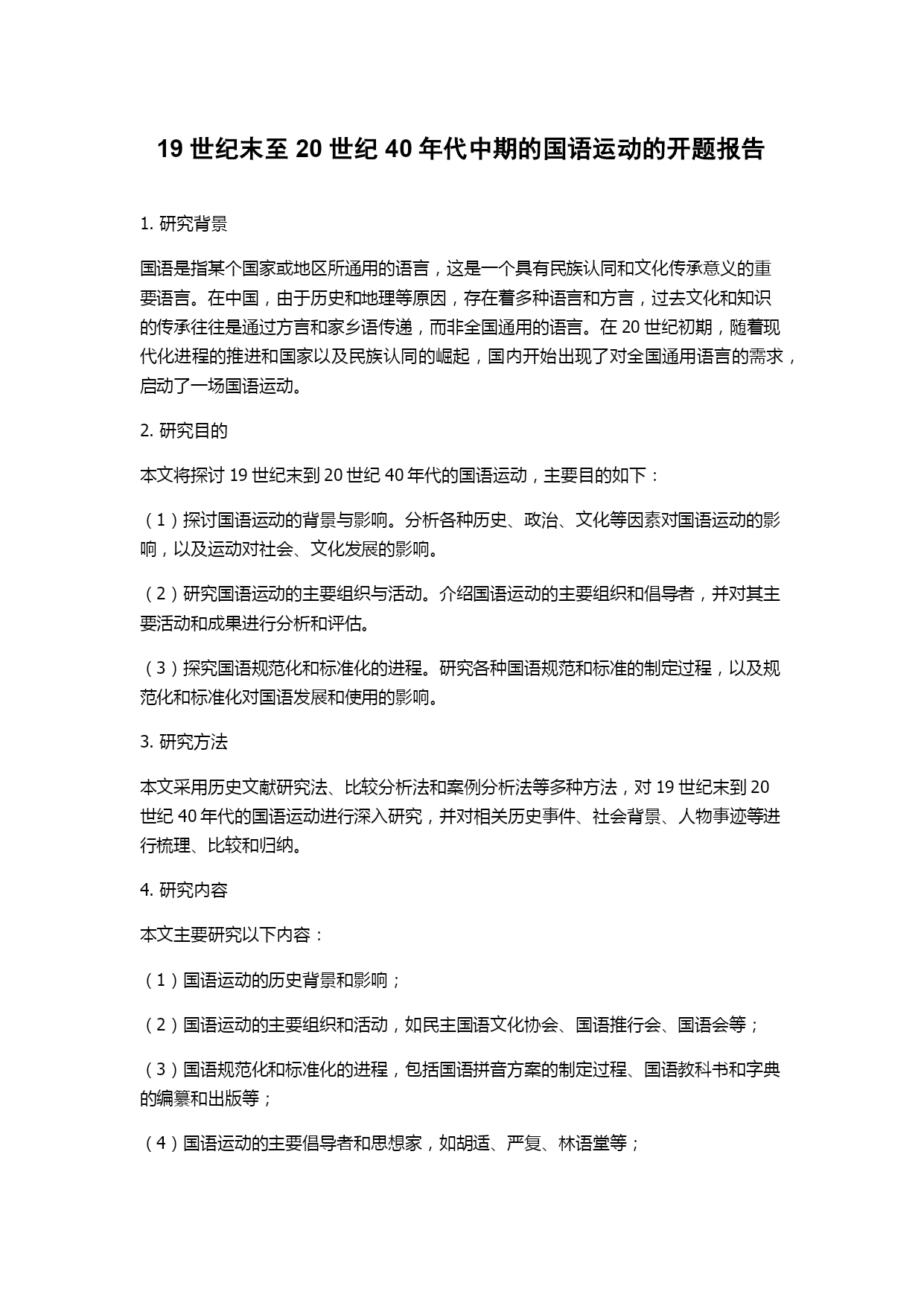 19 世纪末至 20 世纪 40 年代中期的国语运动的开题报告

1. 研究背景

国语是指某个国家或地区所通用的语言，这是一个具有民族认同和文化传承意义的重要语言。在中国，由于历史和地理等原因，存在着多种语言和方言，过去文化和知识的传承往往是通过方言和家乡语传递，而非全国通用的语言。在 20 世纪初期，随着现代化进程的推进和国家以及民族认同的崛起，国内开始出现了对全国通用语言的需求，启动了一场国语运动。

2. 研究目的

本文将探讨 19 世纪末到 20 世纪 40 年代的国语运动，主要目的如下：

（1）探讨国语运动的背景与影响。分析各种历史、政治、文化等因素对国语运动的影响，以及运动对社会、文化发展的影响。

（2）研究国语运动的主要组织与活动。介绍国语运动的主要组织和倡导者，并对其主要活动和成果进行分析和评估。

（3）探究国语规范化和标准化的进程。研究各种国语规范和标准的制定过程，以及规范化和标准化对国语发展和使用的影响。

3. 研究方法

本文采用历史文献研究法、比较分析法和案例分析法等多种方法，对 19 世纪末到 20 世纪 40 年代的国语运动进行深入研究，并对相关历史事件、社会背景、人物事迹等进行梳理、比较和归纳。

4. 研究内容

本文主要研究以下内容：

（1）国语运动的历史背景和影响；

（2）国语运动的主要组织和活动，如民主国语文化协会、国语推行会、国语会等；

（3）国语规范化和标准化的进程，包括国语拼音方案的制定过程、国语教科书和字典的编纂和出版等；

（4）国语运动的主要倡导者和思想家，如胡适、严复、林语堂等；